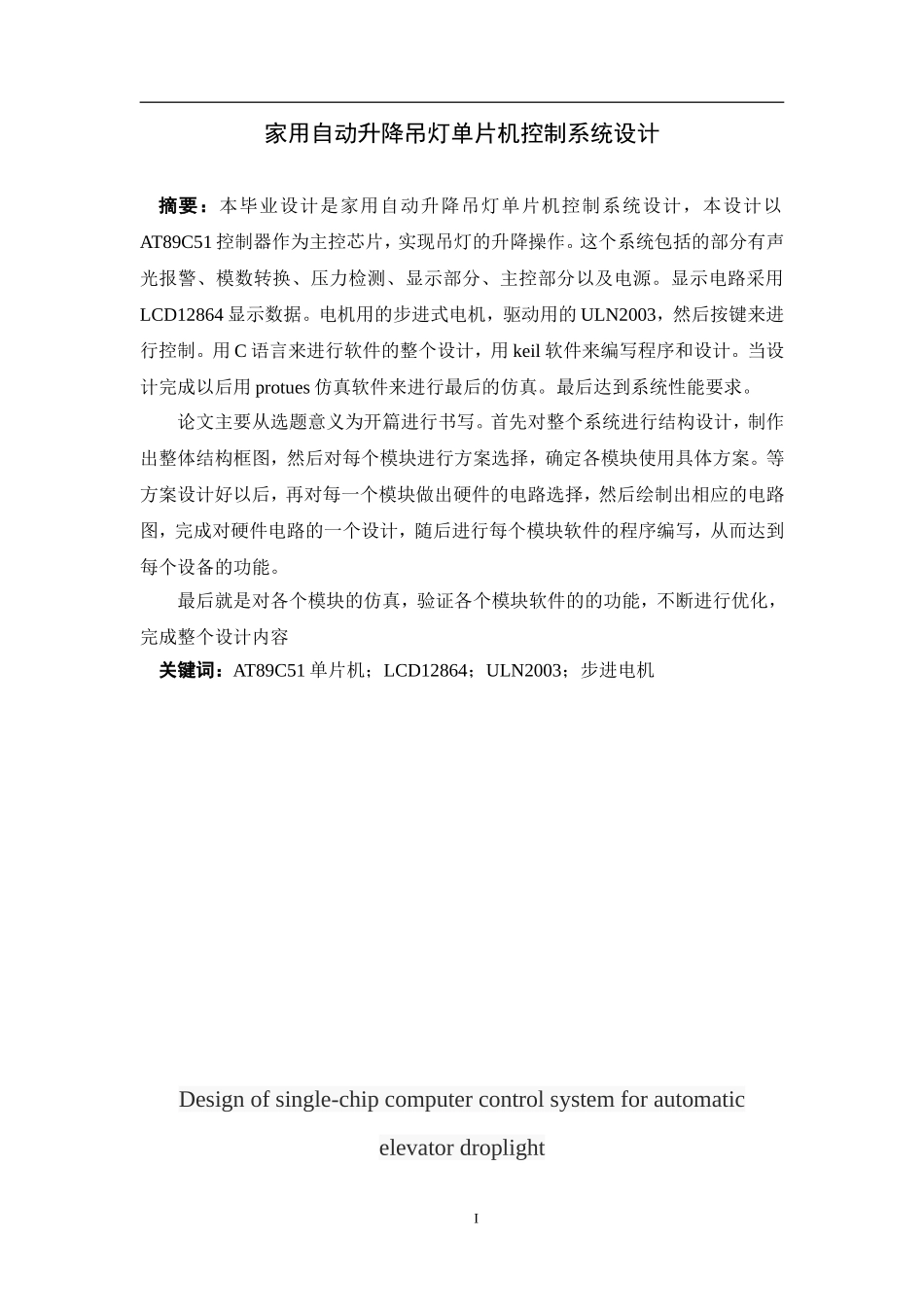 家用自动升降吊灯单片机控制系统设计

摘要：本毕业设计是家用自动升降吊灯单片机控制系统设计，本设计以AT89C51控制器作为主控芯片，实现吊灯的升降操作。这个系统包括的部分有声光报警、模数转换、压力检测、显示部分、主控部分以及电源。显示电路采用LCD12864显示数据。电机用的步进式电机，驱动用的ULN2003，然后按键来进行控制。用C语言来进行软件的整个设计，用keil软件来编写程序和设计。当设计完成以后用protues仿真软件来进行最后的仿真。最后达到系统性能要求。

论文主要从选题意义为开篇进行书写。首先对整个系统进行结构设计，制作出整体结构框图，然后对每个模块进行方案选择，确定各模块使用具体方案。等方案设计好以后，再对每一个模块做出硬件的电路选择，然后绘制出相应的电路图，完成对硬件电路的一个设计，随后进行每个模块软件的程序编写，从而达到每个设备的功能。

最后就是对各个模块的仿真，验证各个模块软件的的功能，不断进行优化，完成整个设计内容

关键词：AT89C51单片机；LCD12864；ULN2003；步进电机

Design of single-chip computer control system for automatic elevator droplight

I